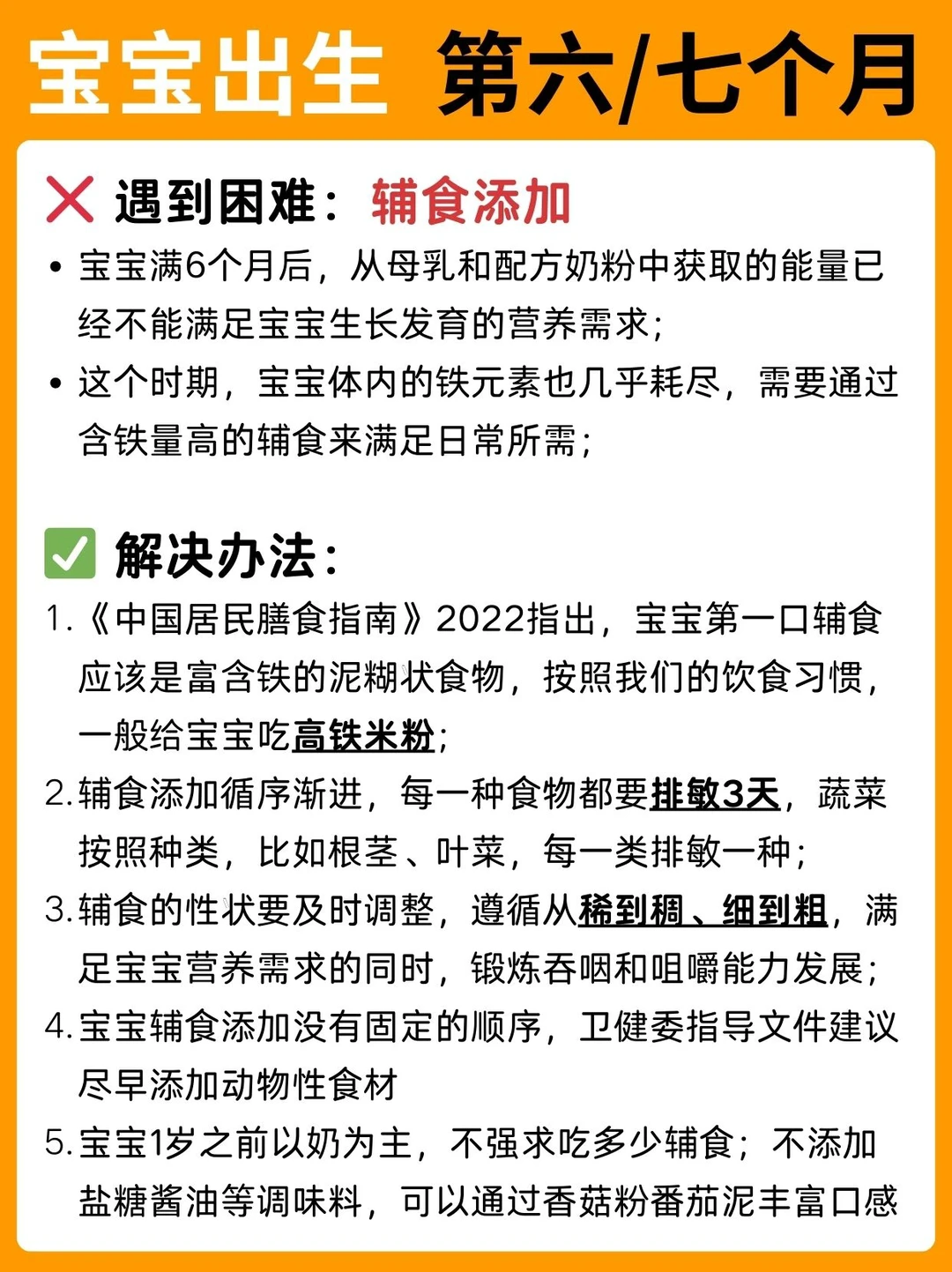 宝宝出生 第六/七个月

❌ 遇到困难：辅食添加

• 宝宝满6个月后，从母乳和配方奶粉中获取的能量已经不能满足宝宝生长发育的营养需求；
• 这个时期，宝宝体内的铁元素也几乎耗尽，需要通过含铁量高的辅食来满足日常所需；

✅ 解决办法：

1.《中国居民膳食指南》2022指出，宝宝第一口辅食应该是富含铁的泥糊状食物，按照我们的饮食习惯，一般给宝宝吃高铁米粉；
2.辅食添加循序渐进，每一种食物都要排敏3天，蔬菜按照种类，比如根茎、叶菜，每一类排敏一种；
3.辅食的性状要及时调整，遵循从稀到稠、细到粗，满足宝宝营养需求的同时，锻炼吞咽和咀嚼能力发展；
4.宝宝辅食添加没有固定的顺序，卫健委指导文件建议尽早添加动物性食材
5.宝宝1岁之前以奶为主，不强求吃多少辅食；不添加盐糖酱油等调味料，可以通过香菇粉番茄泥丰富口感